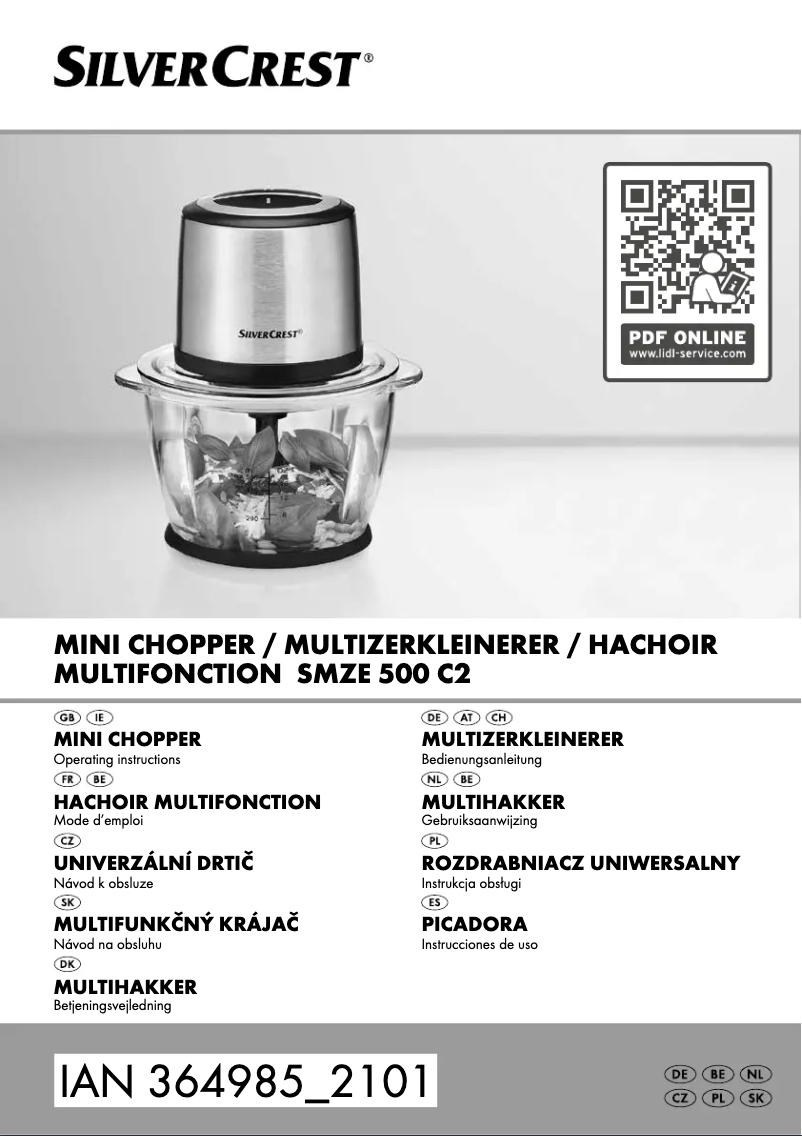 SILVERCREST®

PDF ONLINE
www.lidl-service.com

SILVERCREST®

MINI CHOPPER / MULTIZERKLEINERER / HACHOIR MULTIFONCTION SMZE 500 C2

GB IE
MINI CHOPPER
Operating instructions

FR BE
HACHOIR MULTIFONCTION
Mode d'emploi

CZ
UNIVERZÁLNÍ DRTIČ
Návod k obsluze

SK
MULTIFUNKČNÝ KRÁJAČ
Návod na obsluhu

DK
MULTIHAKKER
Betjeningsvejledning

DE AT CH
MULTIZERKLEINERER
Bedienungsanleitung

NL BE
MULTIHAKKER
Gebruiksaanwijzing

PL
ROZDRABNIACZ UNIWERSALNY
Instrukcja obsługi

ES
PICADORA
Instrucciones de uso

IAN 364985_2101

DE BE NL
CZ PL SK